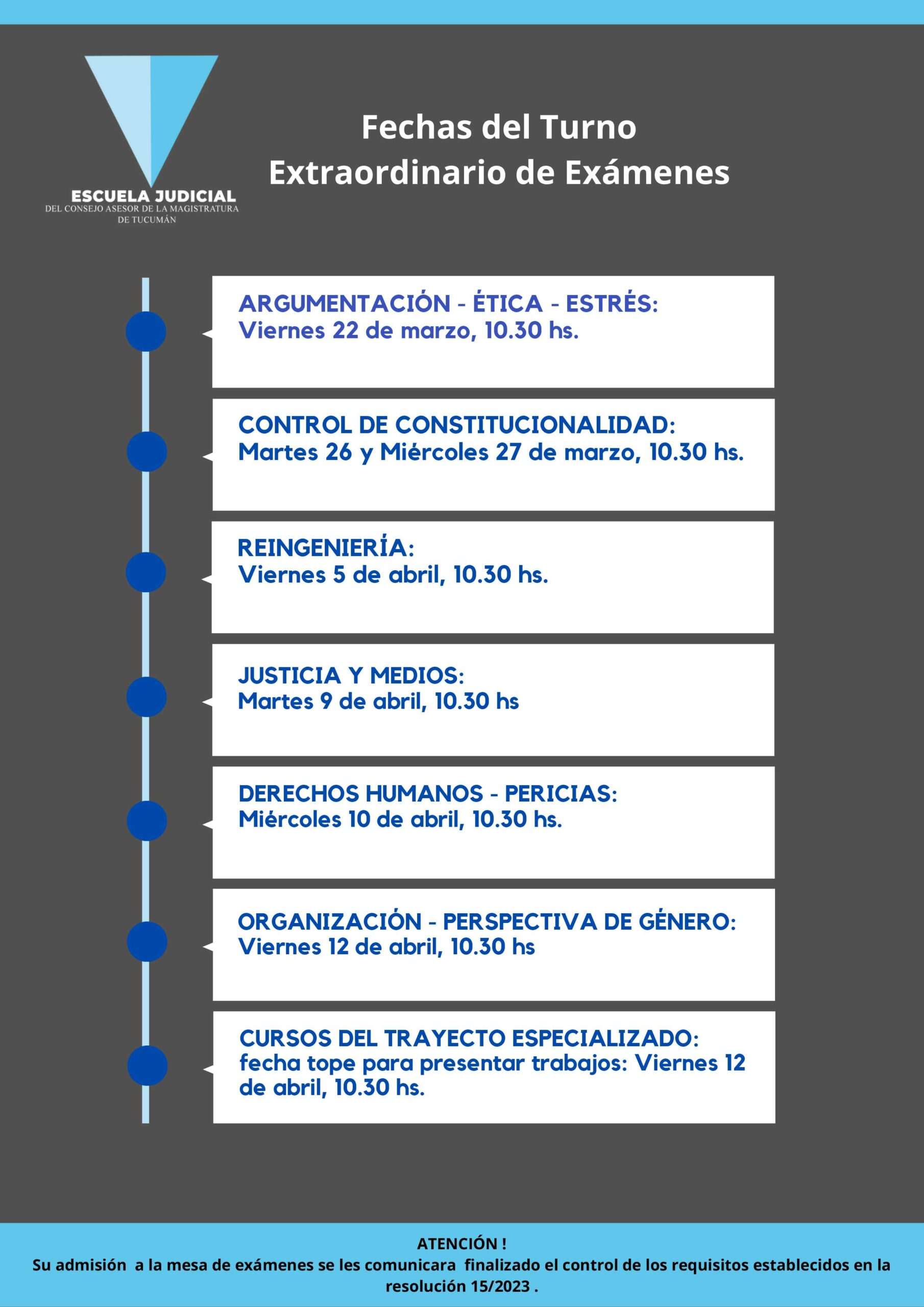 ESCUELA JUDICIAL
DEL CONSEJO ASESOR DE LA MAGISTRATURA DE TUCUMÁN

Fechas del Turno Extraordinario de Exámenes

ARGUMENTACIÓN - ÉTICA - ESTRÉS:
Viernes 22 de marzo, 10.30 hs.

CONTROL DE CONSTITUCIONALIDAD:
Martes 26 y Miércoles 27 de marzo, 10.30 hs.

REINGENIERÍA:
Viernes 5 de abril, 10.30 hs.

JUSTICIA Y MEDIOS:
Martes 9 de abril, 10.30 hs

DERECHOS HUMANOS - PERICIAS:
Miércoles 10 de abril, 10.30 hs.

ORGANIZACIÓN - PERSPECTIVA DE GÉNERO:
Viernes 12 de abril, 10.30 hs

CURSOS DEL TRAYECTO ESPECIALIZADO:
fecha tope para presentar trabajos: Viernes 12 de abril, 10.30 hs.

ATENCIÓN !
Su admisión a la mesa de exámenes se les comunicara finalizado el control de los requisitos establecidos en la resolución 15/2023 .